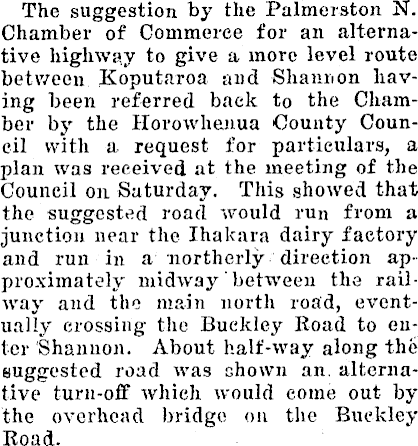 The suggestion by the Palmerston N. Chamber of Commerce for an alternative highway to give a more level route between Koputaroa and Shannon having been referred back to the Chamber by the Horowhenua County Council with a request for particulars, a plan was received at the meeting of the Council on Saturday. This showed that the suggested road would run from a junction near the Ihakara dairy factory and run in a northerly direction approximately midway between the railway and the main north road, eventually crossing the Buckley Road to enter Shannon. About half-way along the suggested road was shown an alternative turn-off which would come out by the overhead bridge on the Buckley Road.